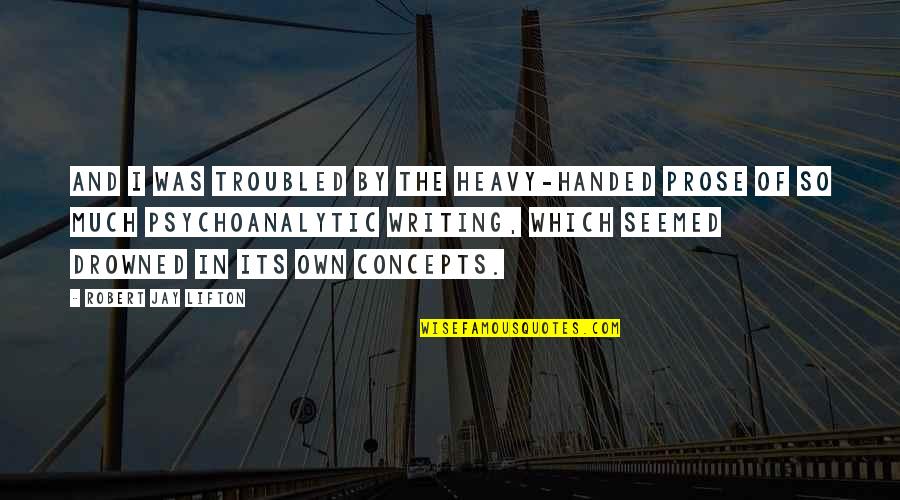 AND I WAS TROUBLED BY THE HEAVY-HANDED PROSE OF SO MUCH PSYCHOANALYTIC WRITING, WHICH SEEMED DROWNED IN ITS OWN CONCEPTS.

- ROBERT JAY LIFTON

WISEFAMOUSQUOTES.COM